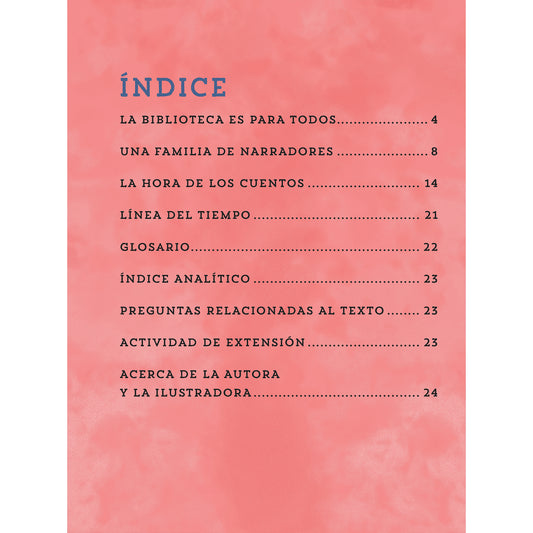 ÍNDICE

LA BIBLIOTECA ES PARA TODOS 4

UNA FAMILIA DE NARRADORES 8

LA HORA DE LOS CUENTOS 14

LÍNEA DEL TIEMPO 21

GLOSARIO 22

ÍNDICE ANALÍTICO 23

PREGUNTAS RELACIONADAS AL TEXTO 23

ACTIVIDAD DE EXTENSIÓN 23

ACERCA DE LA AUTORA
Y LA ILUSTRADORA 24